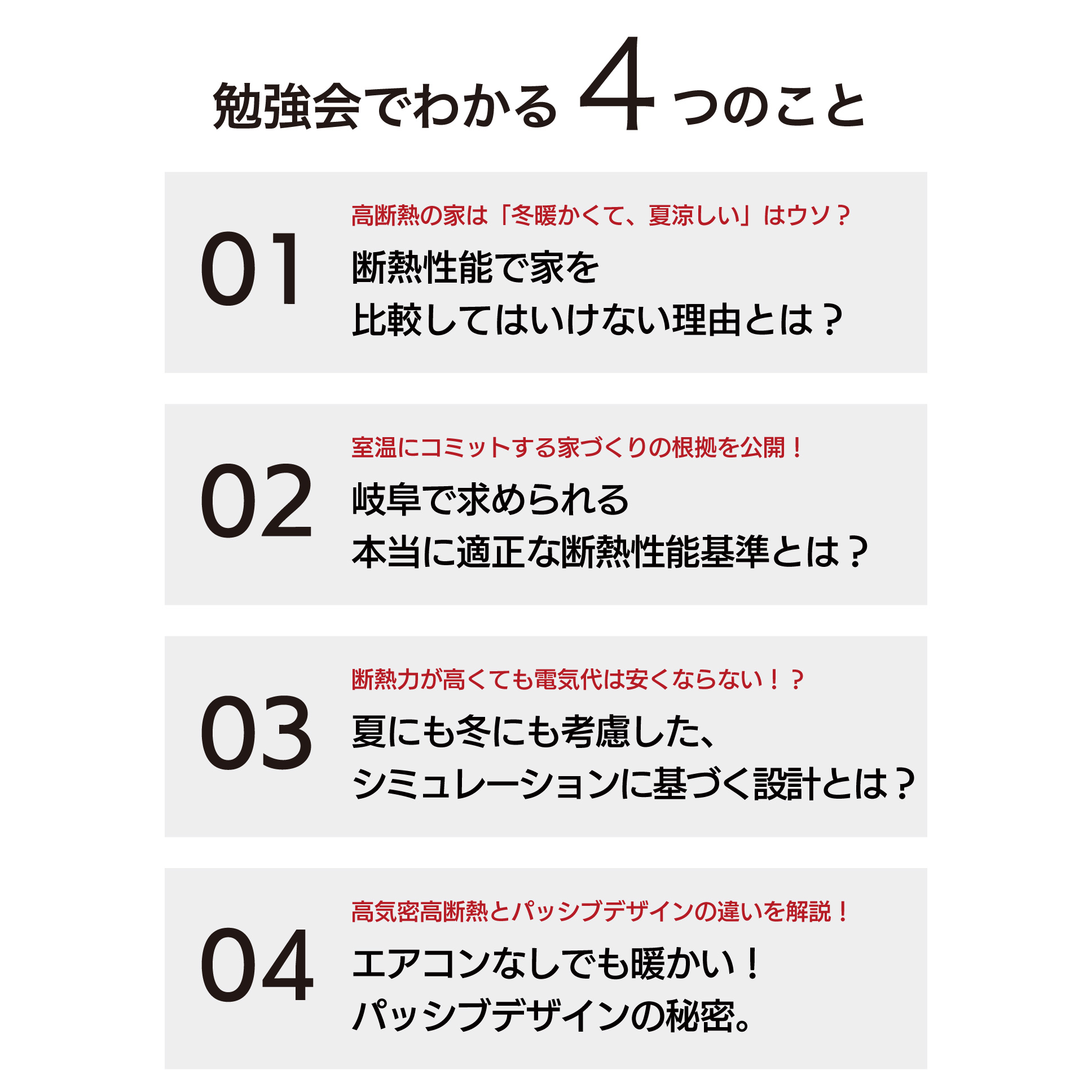 勉強会でわかる 4 つのこと

01

高断熱の家は「冬暖かくて、夏涼しい」はウソ？

断熱性能で家を
比較してはいけない理由とは？

02

室温にコミットする家づくりの根拠を公開！

岐阜で求められる
本当に適正な断熱性能基準とは？

03

断熱力が高くても電気代は安くならない！？

夏にも冬にも考慮した、
シミュレーションに基づく設計とは？

04

高気密高断熱とパッシブデザインの違いを解説！

エアコンなしでも暖かい！
パッシブデザインの秘密。